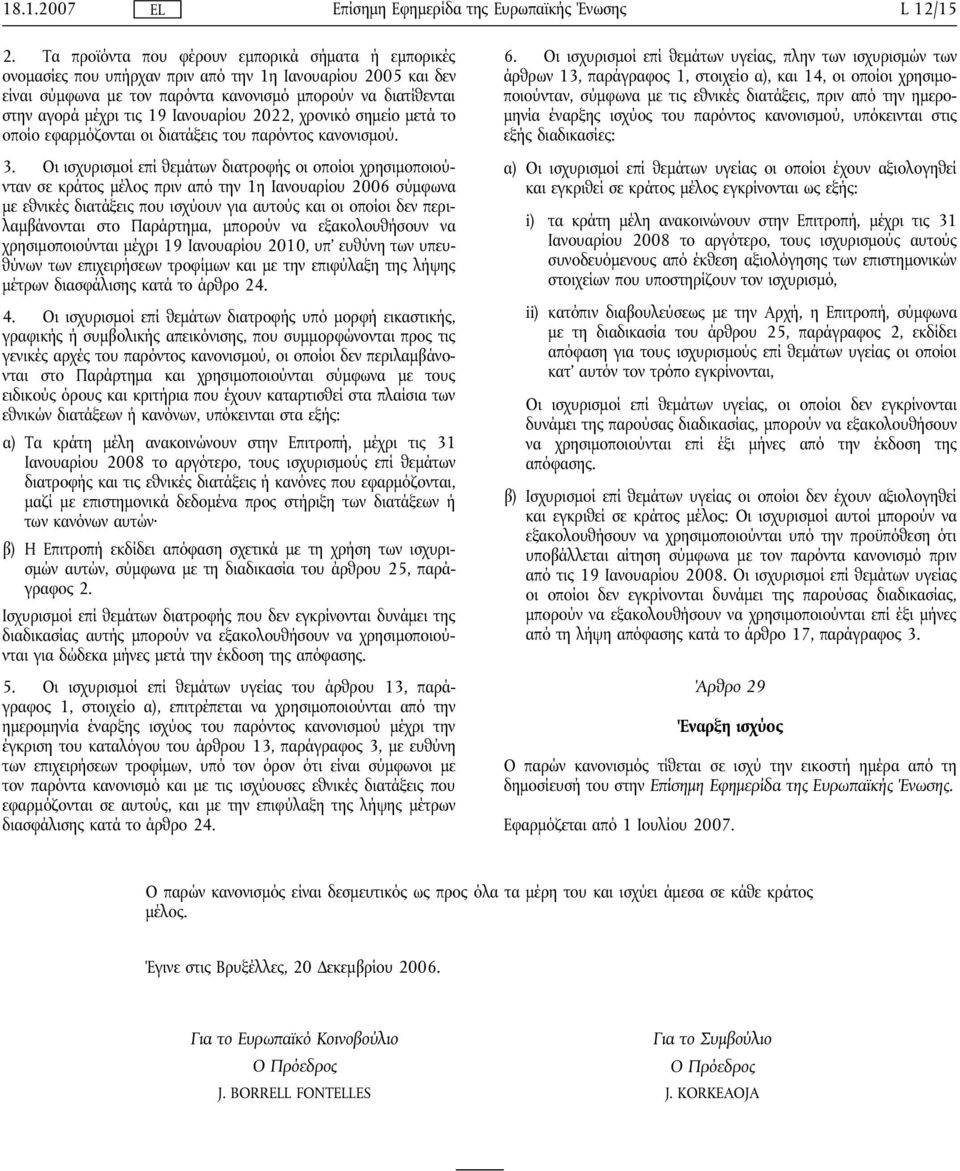 18.1.2007 EL Επίσημη Εφημερίδα της Ευρωπαϊκής Ένωσης L 12/15

2. Τα προϊόντα που φέρουν εμπορικά σήματα ή εμπορικές ονομασίες που υπήρχαν πριν από την 1η Ιανουαρίου 2005 και δεν είναι σύμφωνα με τον παρόντα κανονισμό μπορούν να διατίθενται στην αγορά μέχρι τις 19 Ιανουαρίου 2022, χρονικό σημείο μετά το οποίο εφαρμόζονται οι διατάξεις του παρόντος κανονισμού.

3. Οι ισχυρισμοί επί θεμάτων διατροφής οι οποίοι χρησιμοποιούνταν σε κράτος μέλος πριν από την 1η Ιανουαρίου 2006 σύμφωνα με εθνικές διατάξεις που ισχύουν για αυτούς και οι οποίοι δεν περιλαμβάνονται στο Παράρτημα, μπορούν να εξακολουθήσουν να χρησιμοποιούνται μέχρι 19 Ιανουαρίου 2010, υπ' ευθύνη των υπευθύνων των επιχειρήσεων τροφίμων και με την επιφύλαξη της λήψης μέτρων διασφάλισης κατά το άρθρο 24.

4. Οι ισχυρισμοί επί θεμάτων διατροφής υπό μορφή εικαστικής, γραφικής ή συμβολικής απεικόνισης, που συμμορφώνονται προς τις γενικές αρχές του παρόντος κανονισμού, οι οποίοι δεν περιλαμβάνονται στο Παράρτημα και χρησιμοποιούνται σύμφωνα με τους ειδικούς όρους και κριτήρια που έχουν καταρτισθεί στα πλαίσια των εθνικών διατάξεων ή κανόνων, υπόκεινται στα εξής:

α) Τα κράτη μέλη ανακοινώνουν στην Επιτροπή, μέχρι τις 31 Ιανουαρίου 2008 το αργότερο, τους ισχυρισμούς επί θεμάτων διατροφής και τις εθνικές διατάξεις ή κανόνες που εφαρμόζονται, μαζί με επιστημονικά δεδομένα προς στήριξη των διατάξεων ή των κανόνων αυτών·

β) Η Επιτροπή εκδίδει απόφαση σχετικά με τη χρήση των ισχυρισμών αυτών, σύμφωνα με τη διαδικασία του άρθρου 25, παράγραφος 2.

Ισχυρισμοί επί θεμάτων διατροφής που δεν εγκρίνονται δυνάμει της διαδικασίας αυτής μπορούν να εξακολουθήσουν να χρησιμοποιούνται για δώδεκα μήνες μετά την έκδοση της απόφασης.

5. Οι ισχυρισμοί επί θεμάτων υγείας του άρθρου 13, παράγραφος 1, στοιχείο α), επιτρέπεται να χρησιμοποιούνται από την ημερομηνία έναρξης ισχύος του παρόντος κανονισμού μέχρι την έγκριση του καταλόγου του άρθρου 13, παράγραφος 3, με ευθύνη των επιχειρήσεων τροφίμων, υπό τον όρο ότι είναι σύμφωνοι με τον παρόντα κανονισμό και με τις ισχύουσες εθνικές διατάξεις που εφαρμόζονται σε αυτούς, και με την επιφύλαξη της λήψης μέτρων διασφάλισης κατά το άρθρο 24.

6. Οι ισχυρισμοί επί θεμάτων υγείας, πλην των ισχυρισμών των άρθρων 13, παράγραφος 1, στοιχείο α), και 14, οι οποίοι χρησιμοποιούνταν, σύμφωνα με τις εθνικές διατάξεις, πριν από την ημερομηνία έναρξης ισχύος του παρόντος κανονισμού, υπόκεινται στις εξής διαδικασίες:

α) Οι ισχυρισμοί επί θεμάτων υγείας οι οποίοι έχουν αξιολογηθεί και εγκριθεί σε κράτος μέλος εγκρίνονται ως εξής:

i) τα κράτη μέλη ανακοινώνουν στην Επιτροπή, μέχρι τις 31 Ιανουαρίου 2008 το αργότερο, τους ισχυρισμούς αυτούς συνοδευόμενους από έκθεση αξιολόγησης των επιστημονικών στοιχείων που υποστηρίζουν τον ισχυρισμό,

ii) κατόπιν διαβουλεύσεως με την Αρχή, η Επιτροπή, σύμφωνα με τη διαδικασία του άρθρου 25, παράγραφος 2, εκδίδει απόφαση για τους ισχυρισμούς επί θεμάτων υγείας οι οποίοι κατ' αυτόν τον τρόπο εγκρίνονται,

Οι ισχυρισμοί επί θεμάτων υγείας, οι οποίοι δεν εγκρίνονται δυνάμει της παρούσας διαδικασίας, μπορούν να εξακολουθήσουν να χρησιμοποιούνται επί έξι μήνες από την έκδοση της απόφασης.

β) Ισχυρισμοί επί θεμάτων υγείας οι οποίοι δεν έχουν αξιολογηθεί και εγκριθεί σε κράτος μέλος: Οι ισχυρισμοί αυτοί μπορούν να εξακολουθήσουν να χρησιμοποιούνται υπό την προϋπόθεση ότι υποβάλλεται αίτηση σύμφωνα με τον παρόντα κανονισμό πριν από τις 19 Ιανουαρίου 2008. Οι ισχυρισμοί επί θεμάτων υγείας οι οποίοι δεν εγκρίνονται δυνάμει της παρούσας διαδικασίας, μπορούν να εξακολουθήσουν να χρησιμοποιούνται επί έξι μήνες από τη λήψη απόφασης κατά το άρθρο 17, παράγραφος 3.

Άρθρο 29

Έναρξη ισχύος

Ο παρών κανονισμός τίθεται σε ισχύ την εικοστή ημέρα από τη δημοσίευσή του στην Επίσημη Εφημερίδα της Ευρωπαϊκής Ένωσης.

Εφαρμόζεται από 1 Ιουλίου 2007.

Ο παρών κανονισμός είναι δεσμευτικός ως προς όλα τα μέρη του και ισχύει άμεσα σε κάθε κράτος μέλος.

Έγινε στις Βρυξέλλες, 20 Δεκεμβρίου 2006.

Για το Ευρωπαϊκό Κοινοβούλιο
Ο Πρόεδρος
J. BORRELL FONTELLES

Για το Συμβούλιο
Ο Πρόεδρος
J. KORKEAOJA